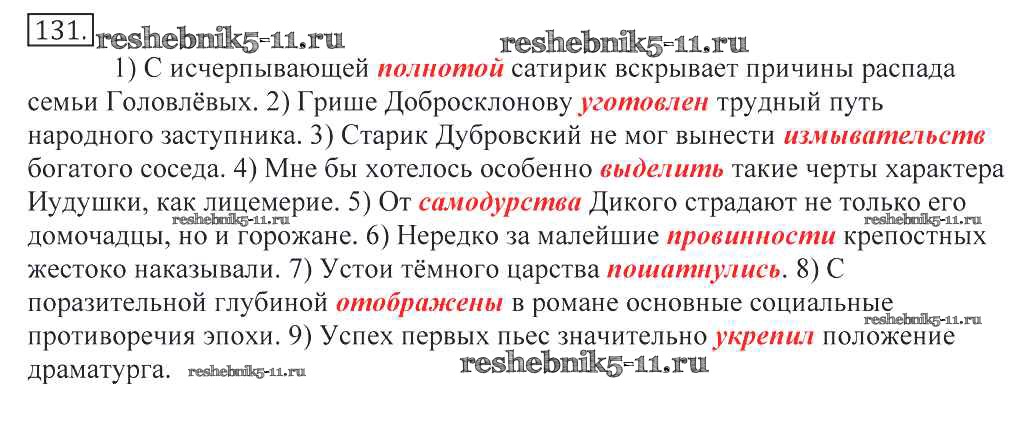 131.

1) С исчерпывающей полнотой сатирик вскрывает причины распада семьи Головлёвых. 2) Грише Добросклонову уготовлен трудный путь народного заступника. 3) Старик Дубровский не мог вынести измывательств богатого соседа. 4) Мне бы хотелось особенно выделить такие черты характера Иудушки, как лицемерие. 5) От самодурства Дикого страдают не только его домочадцы, но и горожане. 6) Нередко за малейшие провинности крепостных жестоко наказывали. 7) Устои тёмного царства пошатнулись. 8) С поразительной глубиной отображены в романе основные социальные противоречия эпохи. 9) Успех первых пьес значительно укрепил положение драматурга.

reshebnik5-11.ru